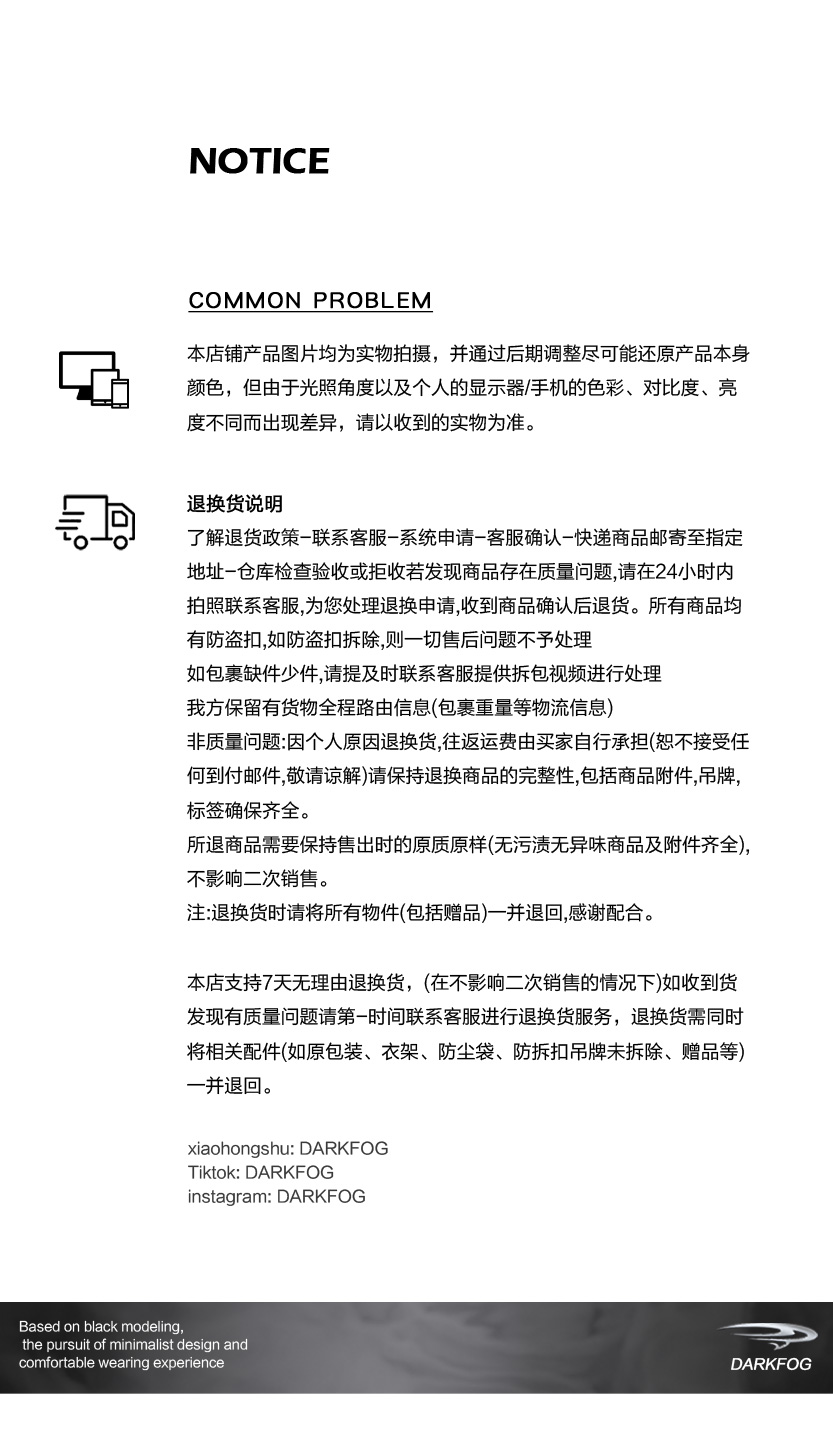 NOTICE

COMMON PROBLEM

本店铺产品图片均为实物拍摄，并通过后期调整尽可能还原产品本身颜色，但由于光照角度以及个人的显示器/手机的色彩、对比度、亮度不同而出现差异，请以收到的实物为准。

退换货说明
了解退货政策-联系客服-系统申请-客服确认-快递商品邮寄至指定地址-仓库检查验收或拒收若发现商品存在质量问题,请在24小时内拍照联系客服,为您处理退换申请,收到商品确认后退货。所有商品均有防盗扣,如防盗扣拆除,则一切售后问题不予处理
如包裹缺件少件,请提及时联系客服提供拆包视频进行处理
我方保留有货物全程路由信息(包裹重量等物流信息)
非质量问题:因个人原因退换货,往返运费由买家自行承担(恕不接受任何到付邮件,敬请谅解)请保持退换商品的完整性,包括商品附件,吊牌,标签确保齐全。
所退商品需要保持售出时的原质原样(无污渍无异味商品及附件齐全),不影响二次销售。
注:退换货时请将所有物件(包括赠品)一并退回,感谢配合。

本店支持7天无理由退换货，(在不影响二次销售的情况下)如收到货发现有质量问题请第一时间联系客服进行退换货服务，退换货需同时将相关配件(如原包装、衣架、防尘袋、防拆扣吊牌未拆除、赠品等)一并退回。

xiaohongshu: DARKFOG
Tiktok: DARKFOG
instagram: DARKFOG

Based on black modeling,
the pursuit of minimalist design and
comfortable wearing experience

DARKFOG